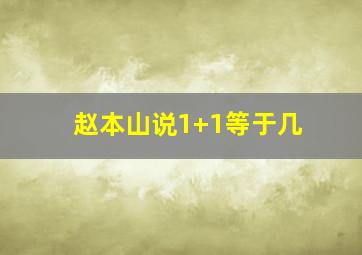 赵本山说1+1等于几